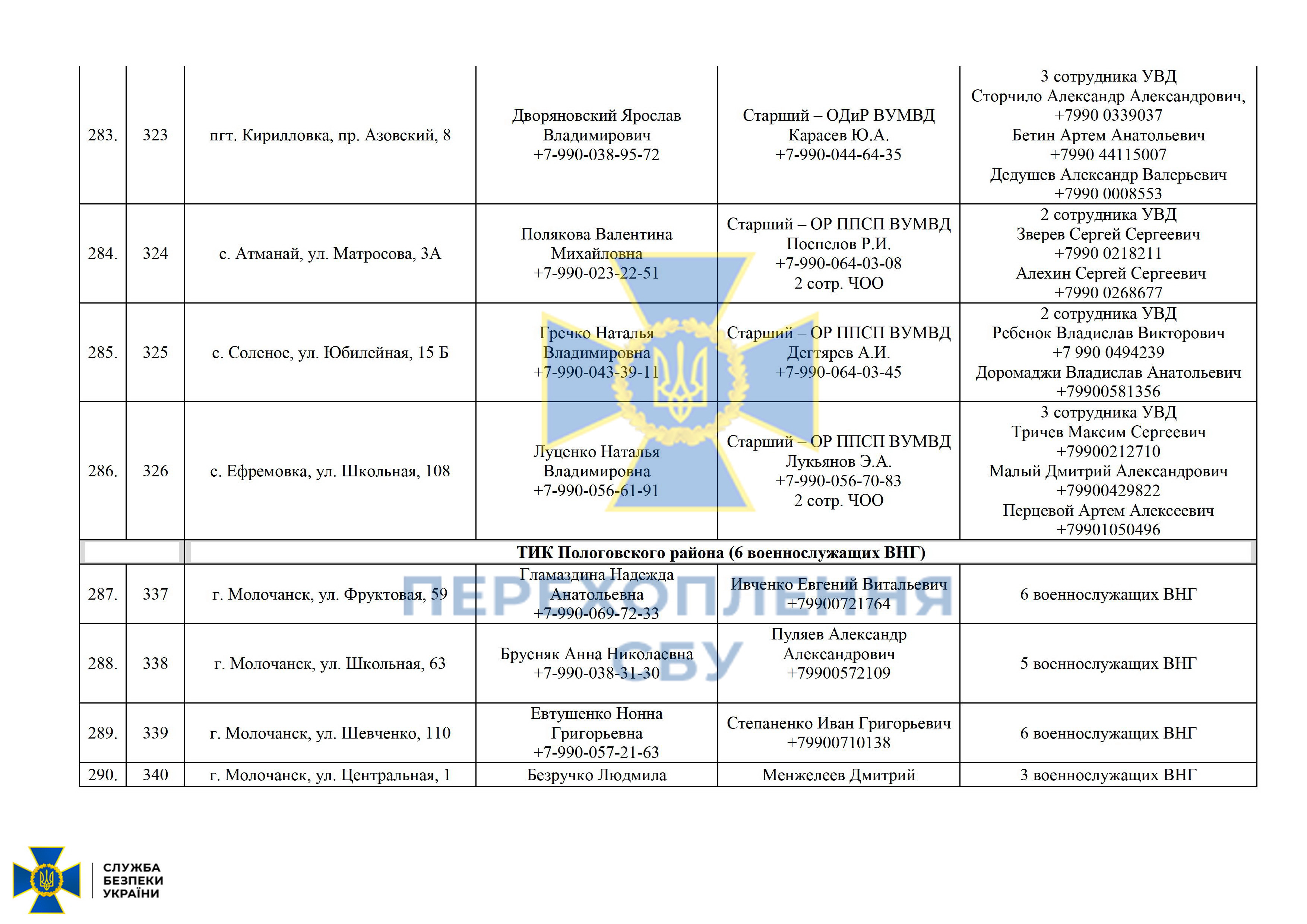 | 283. | 323 | пгт. Кирилловка, пр. Азовский, 8 | Дворяновский Ярослав Владимирович +7-990-038-95-72 | Старший – ОДиР ВУМВД Карасев Ю.А. +7-990-044-64-35 | 3 сотрудника УВД Сторчило Александр Александрович, +7990 0339037 Бетин Артем Анатольевич +7990 44115007 Дедушев Александр Валерьевич +7990 0008553 |
|---|---|---|---|---|---|
| 284. | 324 | с. Атманай, ул. Матросова, 3А | Полякова Валентина Михайловна +7-990-023-22-51 | Старший – ОР ППСП ВУМВД Поспелов Р.И. +7-990-064-03-08 2 сотр. ЧОО | 2 сотрудника УВД Зверев Сергей Сергеевич +7990 0218211 Алехин Сергей Сергеевич +7990 0268677 |
| 285. | 325 | с. Соленое, ул. Юбилейная, 15 Б | Гречко Наталья Владимировна +7-990-043-39-11 | Старший – ОР ППСП ВУМВД Дегтярев А.И. +7-990-064-03-45 | 2 сотрудника УВД Ребенок Владислав Викторович +7 990 0494239 Доромаджи Владислав Анатольевич +79900581356 |
| 286. | 326 | с. Ефремовка, ул. Школьная, 108 | Луценко Наталья Владимировна +7-990-056-61-91 | Старший – ОР ППСП ВУМВД Лукьянов Э.А. +7-990-056-70-83 2 сотр. ЧОО | 3 сотрудника УВД Тричев Максим Сергеевич +79900212710 Малый Дмитрий Александрович +79900429822 Перцевой Артем Алексеевич +79901050496 |
| | | ТИК Пологовского района (6 военнослужащих ВНГ) | | | |
| 287. | 337 | г. Молочанск, ул. Фруктовая, 59 | Гламаздина Надежда Анатольевна +7-990-069-72-33 | Ивченко Евгений Витальевич +79900721764 | 6 военнослужащих ВНГ |
| 288. | 338 | г. Молочанск, ул. Школьная, 63 | Брусняк Анна Николаевна +7-990-038-31-30 | Пуляев Александр Александрович +79900572109 | 5 военнослужащих ВНГ |
| 289. | 339 | г. Молочанск, ул. Шевченко, 110 | Евтушенко Нонна Григорьевна +7-990-057-21-63 | Степаненко Иван Григорьевич +79900710138 | 6 военнослужащих ВНГ |
| 290. | 340 | г. Молочанск, ул. Центральная, 1 | Безручко Людмила | Менжелеев Дмитрий | 3 военнослужащих ВНГ |

ПЕРЕХОПЛЕННЯ СБУ

СЛУЖБА БЕЗПЕКИ УКРАЇНИ